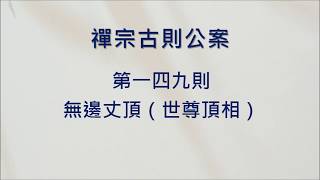 禪宗古則公案

第一四九則

無邊丈頂（世尊頂相）